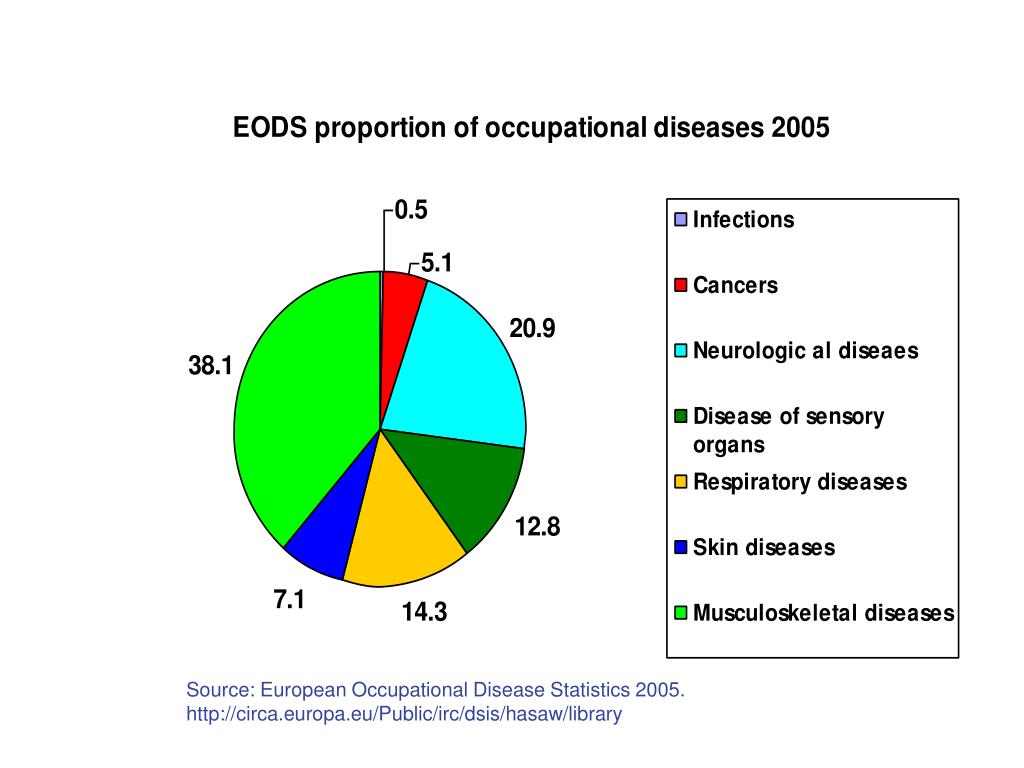 EODS proportion of occupational diseases 2005

0.5
5.1
20.9
12.8
14.3
7.1
38.1

Infections
Cancers
Neurologic al diseaes
Disease of sensory organs
Respiratory diseases
Skin diseases
Musculoskeletal diseases

Source: European Occupational Disease Statistics 2005.
http://circa.europa.eu/Public/irc/dsis/hasaw/library